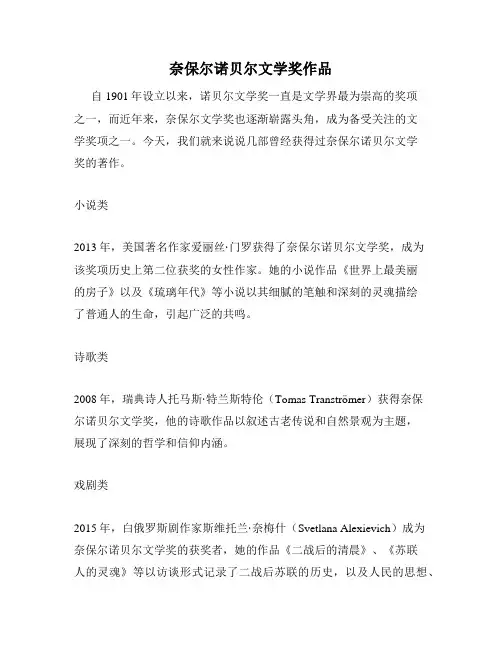 奈保尔诺贝尔文学奖作品

自 1901 年设立以来，诺贝尔文学奖一直是文学界最为崇高的奖项之一，而近年来，奈保尔文学奖也逐渐崭露头角，成为备受关注的文学奖项之一。今天，我们就来说说几部曾经获得过奈保尔诺贝尔文学奖的著作。

小说类

2013 年，美国著名作家爱丽丝·门罗获得了奈保尔诺贝尔文学奖，成为该奖项历史上第二位获奖的女性作家。她的小说作品《世界上最美丽的房子》以及《琉璃年代》等小说以其细腻的笔触和深刻的灵魂描绘了普通人的生命，引起广泛的共鸣。

诗歌类

2008 年，瑞典诗人托马斯·特兰斯特伦（Tomas Tranströmer）获得奈保尔诺贝尔文学奖，他的诗歌作品以叙述古老传说和自然景观为主题，展现了深刻的哲学和信仰内涵。

戏剧类

2015 年，白俄罗斯剧作家斯维托兰·奈梅什（Svetlana Alexievich）成为奈保尔诺贝尔文学奖的获奖者，她的作品《二战后的清晨》、《苏联人的灵魂》等以访谈形式记录了二战后苏联的历史，以及人民的思想、